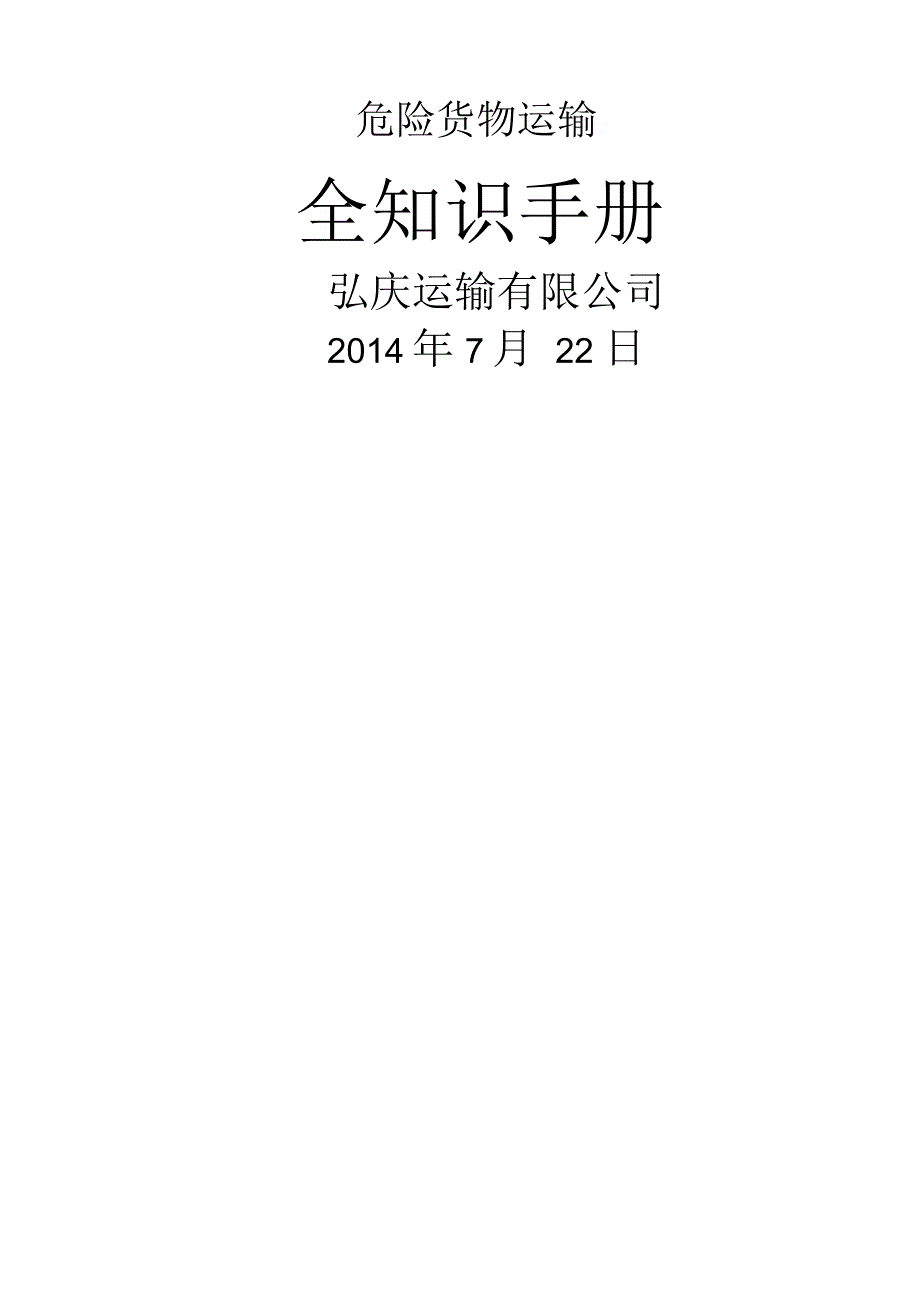 危险货物运输

全知识手册

弘庆运输有限公司

2014 年 7 月 22 日